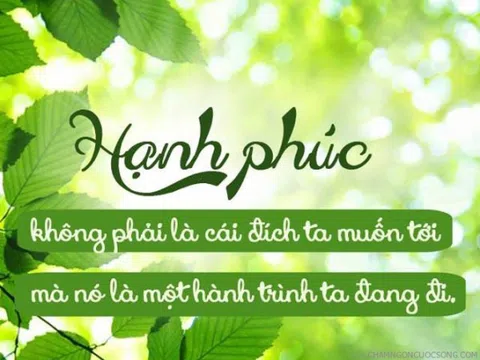 Hạnh phúc

không phải là cái đích ta muốn tới

mà nó là một hành trình ta đang đi.

CHAMNGONCUOCSONG.COM